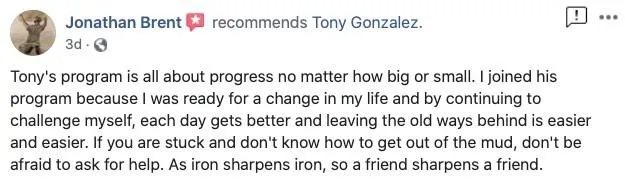 Jonathan Brent recommends Tony Gonzalez.
3d ·

Tony's program is all about progress no matter how big or small. I joined his program because I was ready for a change in my life and by continuing to challenge myself, each day gets better and leaving the old ways behind is easier and easier. If you are stuck and don't know how to get out of the mud, don't be afraid to ask for help. As iron sharpens iron, so a friend sharpens a friend.